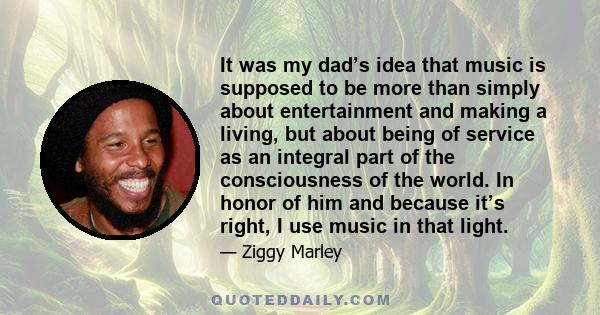 It was my dad’s idea that music is supposed to be more than simply about entertainment and making a living, but about being of service as an integral part of the consciousness of the world. In honor of him and because it’s right, I use music in that light.

— Ziggy Marley

QUOTEDDAILY.COM